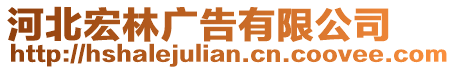 河北宏林广告有限公司
http://hshalejulian.cn.coovee.com